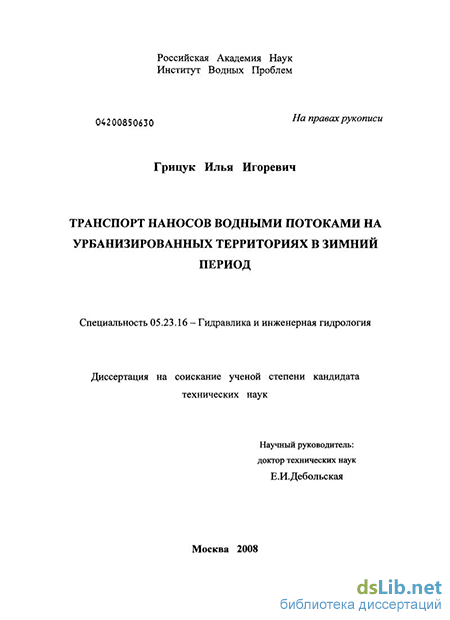 Российская Академия Наук
Институт Водных Проблем

04200850630

На правах рукописи

Грицук Илья Игоревич

ТРАНСПОРТ НАНОСОВ ВОДНЫМИ ПОТОКАМИ НА УРБАНИЗИРОВАННЫХ ТЕРРИТОРИЯХ В ЗИМНИЙ ПЕРИОД

Специальность 05.23.16 – Гидравлика и инженерная гидрология

Диссертация на соискание ученой степени кандидата технических наук

Научный руководитель:
доктор технических наук
Е.И.Дебольская

Москва 2008

dsLib.net
библиотека диссертаций